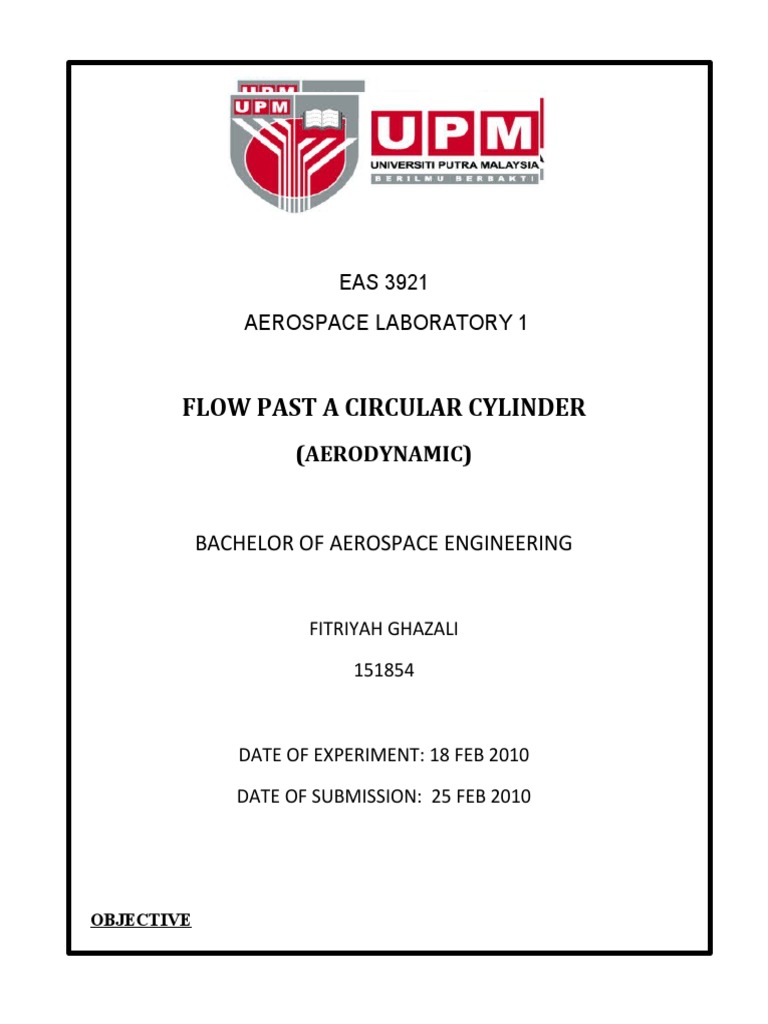 UPM

UPM

UPM
UNIVERSITI PUTRA MALAYSIA
BERILMU BERBAKTI

EAS 3921

AEROSPACE LABORATORY 1

FLOW PAST A CIRCULAR CYLINDER

(AERODYNAMIC)

BACHELOR OF AEROSPACE ENGINEERING

FITRIYAH GHAZALI

151854

DATE OF EXPERIMENT: 18 FEB 2010

DATE OF SUBMISSION: 25 FEB 2010

OBJECTIVE